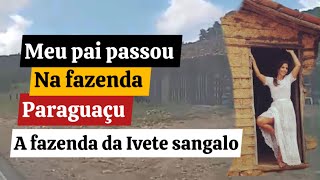 Meu pai passou
Na fazenda
Paraguaçu
A fazenda da Ivete sangalo